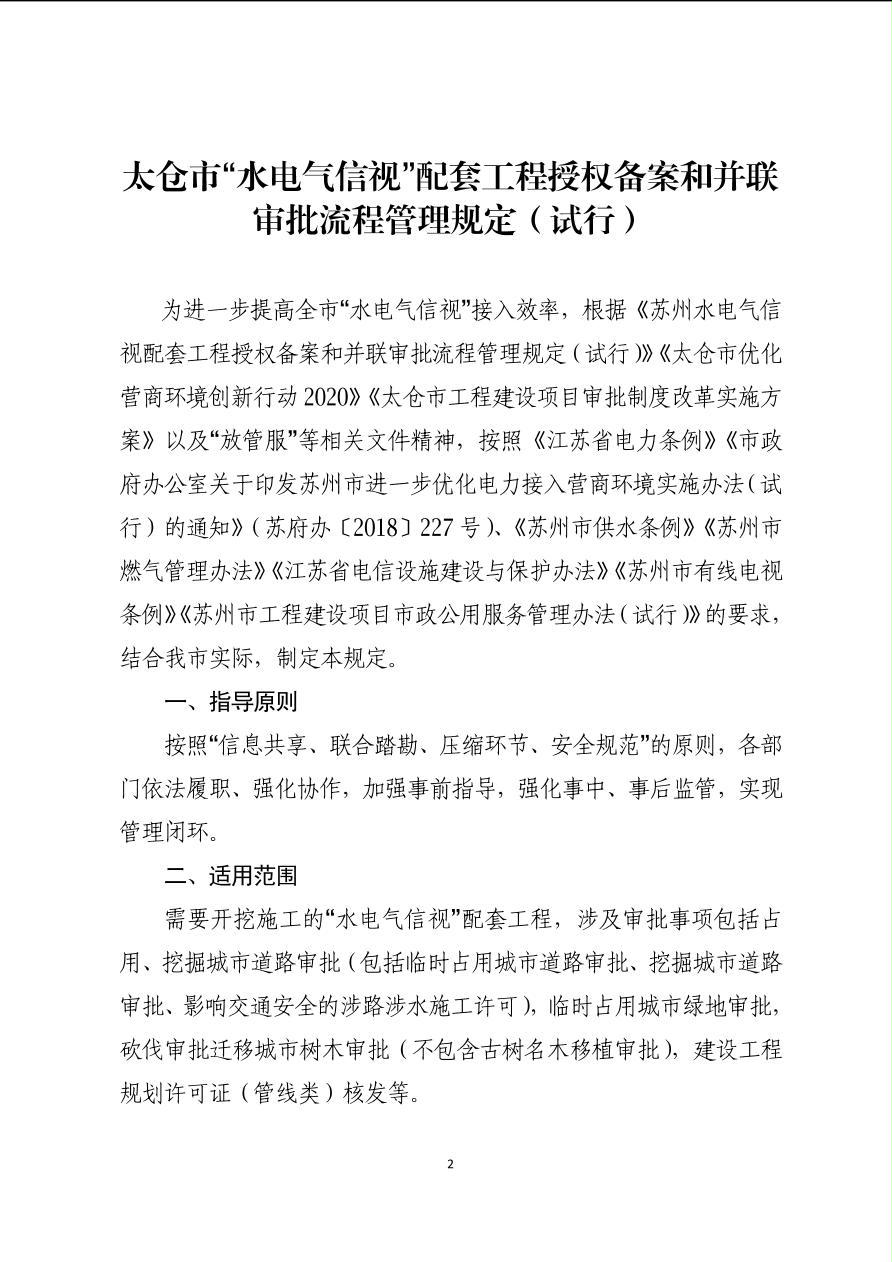 太仓市“水电气信视”配套工程授权备案和并联审批流程管理规定（试行）

为进一步提高全市“水电气信视”接入效率，根据《苏州水电气信视配套工程授权备案和并联审批流程管理规定（试行）》《太仓市优化营商环境创新行动2020》《太仓市工程建设项目审批制度改革实施方案》以及“放管服”等相关文件精神，按照《江苏省电力条例》《市政府办公室关于印发苏州市进一步优化电力接入营商环境实施办法（试行）的通知》（苏府办〔2018〕227号）、《苏州市供水条例》《苏州市燃气管理办法》《江苏省电信设施建设与保护办法》《苏州市有线电视条例》《苏州市工程建设项目市政公用服务管理办法（试行）》的要求，结合我市实际，制定本规定。

一、指导原则

按照“信息共享、联合踏勘、压缩环节、安全规范”的原则，各部门依法履职、强化协作，加强事前指导，强化事中、事后监管，实现管理闭环。

二、适用范围

需要开挖施工的“水电气信视”配套工程，涉及审批事项包括占用、挖掘城市道路审批（包括临时占用城市道路审批、挖掘城市道路审批、影响交通安全的涉路涉水施工许可），临时占用城市绿地审批，砍伐审批迁移城市树木审批（不包含古树名木移植审批），建设工程规划许可证（管线类）核发等。

2